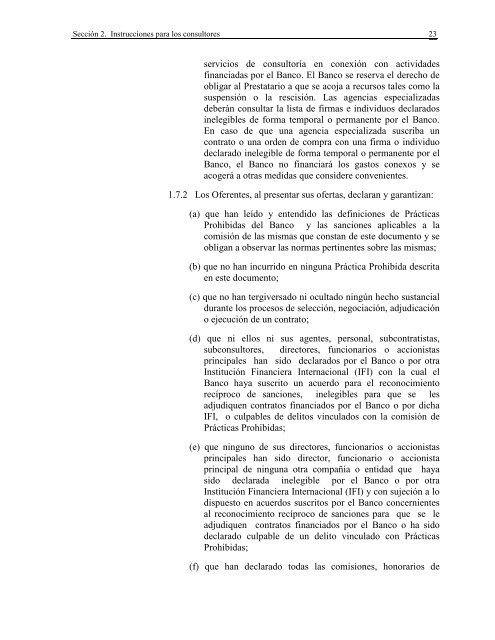 Sección 2. Instrucciones para los consultores 23

servicios de consultoría en conexión con actividades financiadas por el Banco. El Banco se reserva el derecho de obligar al Prestatario a que se acoja a recursos tales como la suspensión o la rescisión. Las agencias especializadas deberán consultar la lista de firmas e individuos declarados inelegibles de forma temporal o permanente por el Banco. En caso de que una agencia especializada suscriba un contrato o una orden de compra con una firma o individuo declarado inelegible de forma temporal o permanente por el Banco, el Banco no financiará los gastos conexos y se acogerá a otras medidas que considere convenientes.

1.7.2 Los Oferentes, al presentar sus ofertas, declaran y garantizan:

(a) que han leído y entendido las definiciones de Prácticas Prohibidas del Banco y las sanciones aplicables a la comisión de las mismas que constan de este documento y se obligan a observar las normas pertinentes sobre las mismas;

(b) que no han incurrido en ninguna Práctica Prohibida descrita en este documento;

(c) que no han tergiversado ni ocultado ningún hecho sustancial durante los procesos de selección, negociación, adjudicación o ejecución de un contrato;

(d) que ni ellos ni sus agentes, personal, subcontratistas, subconsultores, directores, funcionarios o accionistas principales han sido declarados por el Banco o por otra Institución Financiera Internacional (IFI) con la cual el Banco haya suscrito un acuerdo para el reconocimiento recíproco de sanciones, inelegibles para que se les adjudiquen contratos financiados por el Banco o por dicha IFI, o culpables de delitos vinculados con la comisión de Prácticas Prohibidas;

(e) que ninguno de sus directores, funcionarios o accionistas principales han sido director, funcionario o accionista principal de ninguna otra compañía o entidad que haya sido declarada inelegible por el Banco o por otra Institución Financiera Internacional (IFI) y con sujeción a lo dispuesto en acuerdos suscritos por el Banco concernientes al reconocimiento recíproco de sanciones para que se le adjudiquen contratos financiados por el Banco o ha sido declarado culpable de un delito vinculado con Prácticas Prohibidas;

(f) que han declarado todas las comisiones, honorarios de